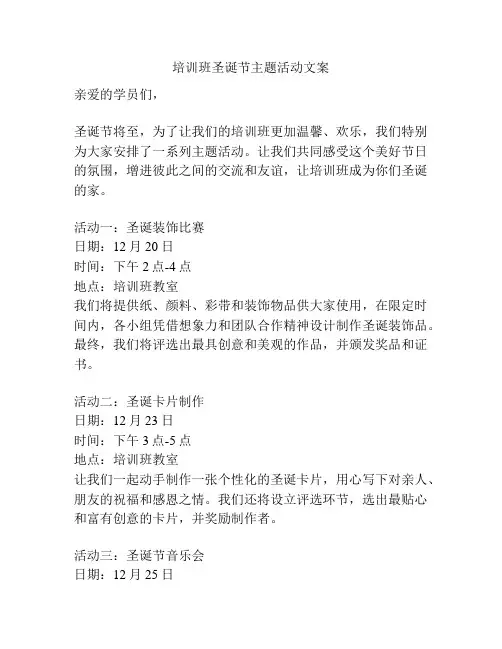 培训班圣诞节主题活动文案

亲爱的学员们，

圣诞节将至，为了让我们的培训班更加温馨、欢乐，我们特别为大家安排了一系列主题活动。让我们共同感受这个美好节日的氛围，增进彼此之间的交流和友谊，让培训班成为你们圣诞的家。

活动一：圣诞装饰比赛
日期：12 月 20 日
时间：下午 2 点-4 点
地点：培训班教室
我们将提供纸、颜料、彩带和装饰物品供大家使用，在限定时间内，各小组凭借想象力和团队合作精神设计制作圣诞装饰品。最终，我们将评选出最具创意和美观的作品，并颁发奖品和证书。

活动二：圣诞卡片制作
日期：12 月 23 日
时间：下午 3 点-5 点
地点：培训班教室
让我们一起动手制作一张个性化的圣诞卡片，用心写下对亲人、朋友的祝福和感恩之情。我们还将设立评选环节，选出最贴心和富有创意的卡片，并奖励制作者。

活动三：圣诞节音乐会
日期：12 月 25 日